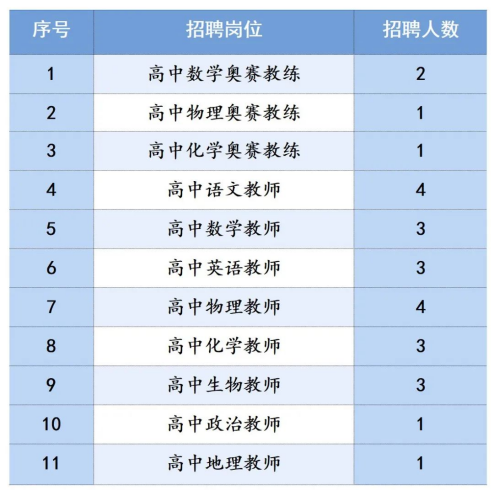 | 序号 | 招聘岗位 | 招聘人数 |
|---|---|---|
| 1 | 高中数学奥赛教练 | 2 |
| 2 | 高中物理奥赛教练 | 1 |
| 3 | 高中化学奥赛教练 | 1 |
| 4 | 高中语文教师 | 4 |
| 5 | 高中数学教师 | 3 |
| 6 | 高中英语教师 | 3 |
| 7 | 高中物理教师 | 4 |
| 8 | 高中化学教师 | 3 |
| 9 | 高中生物教师 | 3 |
| 10 | 高中政治教师 | 1 |
| 11 | 高中地理教师 | 1 |